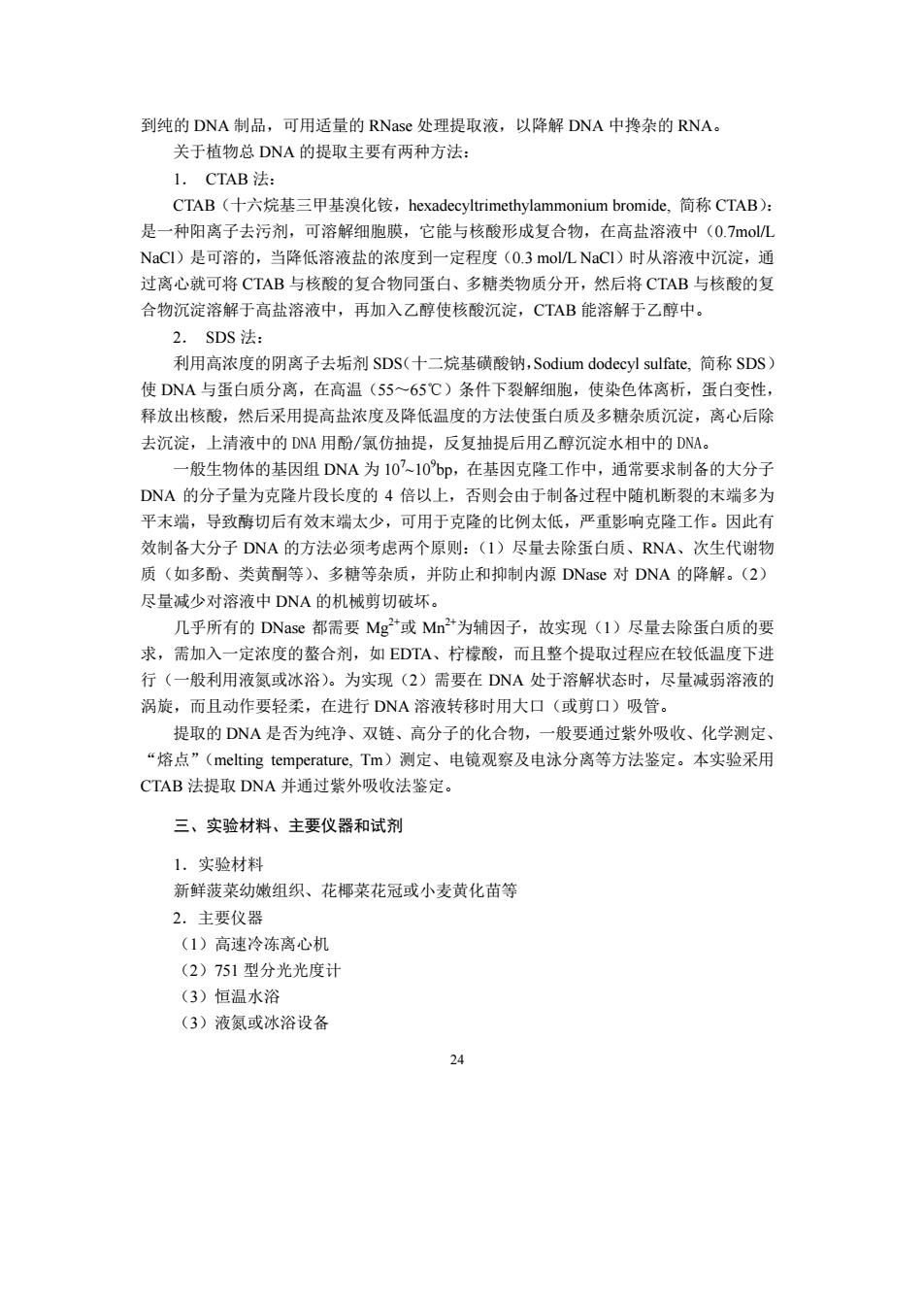 到纯的 DNA 制品，可用适量的 RNase 处理提取液，以降解 DNA 中搀杂的 RNA。

关于植物总 DNA 的提取主要有两种方法：

1． CTAB 法：

CTAB（十六烷基三甲基溴化铵，hexadecyltrimethylammonium bromide, 简称 CTAB）：是一种阳离子去污剂，可溶解细胞膜，它能与核酸形成复合物，在高盐溶液中（0.7mol/L NaCl）是可溶的，当降低溶液盐的浓度到一定程度（0.3 mol/L NaCl）时从溶液中沉淀，通过离心就可将 CTAB 与核酸的复合物同蛋白、多糖类物质分开，然后将 CTAB 与核酸的复合物沉淀溶解于高盐溶液中，再加入乙醇使核酸沉淀，CTAB 能溶解于乙醇中。

2． SDS 法：

利用高浓度的阴离子去垢剂 SDS（十二烷基磺酸钠，Sodium dodecyl sulfate, 简称 SDS）使 DNA 与蛋白质分离，在高温（55～65℃）条件下裂解细胞，使染色体离析，蛋白变性，释放出核酸，然后采用提高盐浓度及降低温度的方法使蛋白质及多糖杂质沉淀，离心后除去沉淀，上清液中的 DNA 用酚/氯仿抽提，反复抽提后用乙醇沉淀水相中的 DNA。

一般生物体的基因组 DNA 为 $10^7$~$10^9$bp，在基因克隆工作中，通常要求制备的大分子 DNA 的分子量为克隆片段长度的 4 倍以上，否则会由于制备过程中随机断裂的末端多为平末端，导致酶切后有效末端太少，可用于克隆的比例太低，严重影响克隆工作。因此有效制备大分子 DNA 的方法必须考虑两个原则：（1）尽量去除蛋白质、RNA、次生代谢物质（如多酚、类黄酮等）、多糖等杂质，并防止和抑制内源 DNase 对 DNA 的降解。（2）尽量减少对溶液中 DNA 的机械剪切破坏。

几乎所有的 DNase 都需要 $Mg^{2+}$或 $Mn^{2+}$为辅因子，故实现（1）尽量去除蛋白质的要求，需加入一定浓度的螯合剂，如 EDTA、柠檬酸，而且整个提取过程应在较低温度下进行（一般利用液氮或冰浴）。为实现（2）需要在 DNA 处于溶解状态时，尽量减弱溶液的涡旋，而且动作要轻柔，在进行 DNA 溶液转移时用大口（或剪口）吸管。

提取的 DNA 是否为纯净、双链、高分子的化合物，一般要通过紫外吸收、化学测定、“熔点”（melting temperature, Tm）测定、电镜观察及电泳分离等方法鉴定。本实验采用 CTAB 法提取 DNA 并通过紫外吸收法鉴定。

三、实验材料、主要仪器和试剂

1．实验材料

新鲜菠菜幼嫩组织、花椰菜花冠或小麦黄化苗等

2．主要仪器

（1）高速冷冻离心机

（2）751 型分光光度计

（3）恒温水浴

（3）液氮或冰浴设备

24